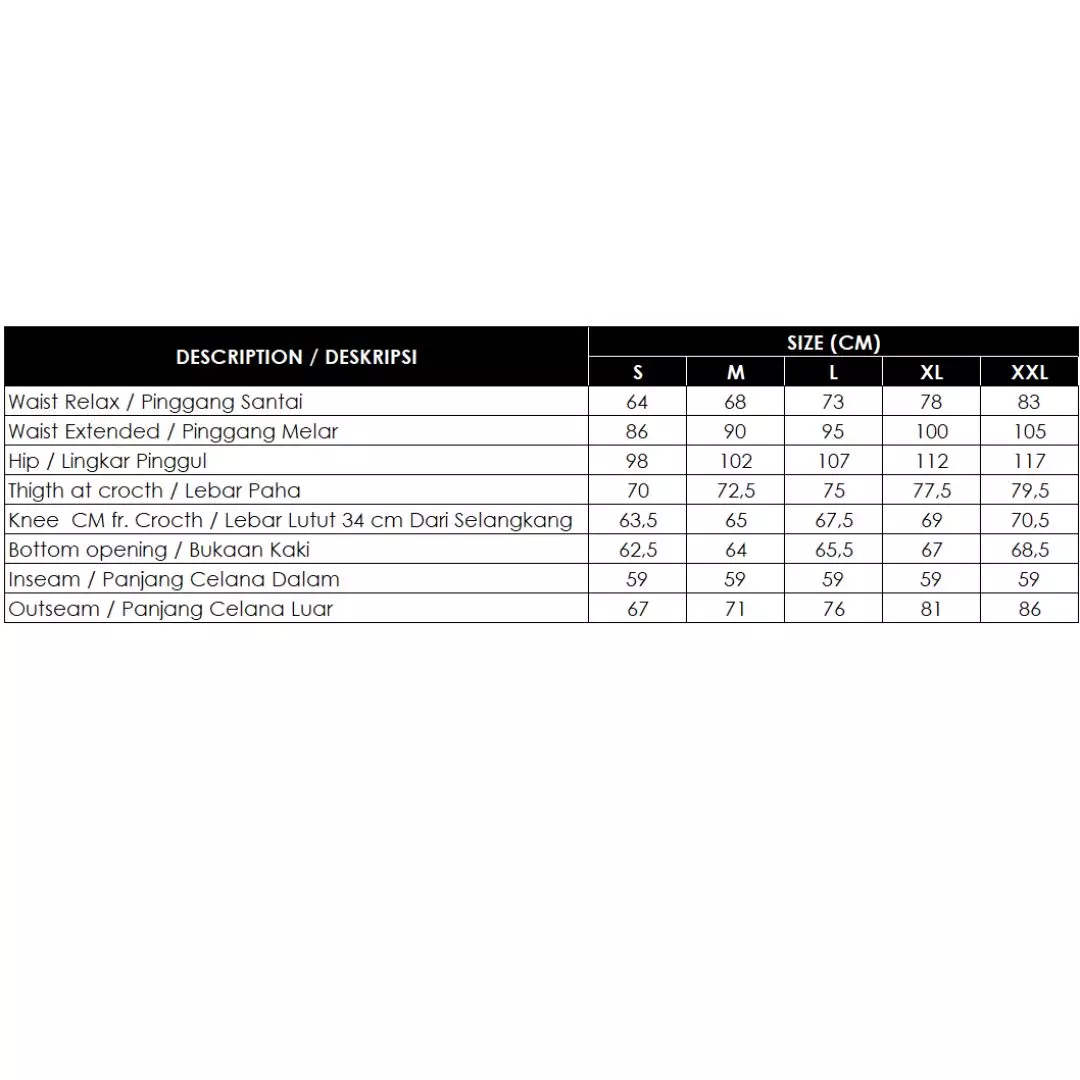 | DESCRIPTION / DESKRIPSI | SIZE (CM) | | | | |
|---|---|---|---|---|---|
| | S | M | L | XL | XXL |
| Waist Relax / Pinggang Santai | 64 | 68 | 73 | 78 | 83 |
| Waist Extended / Pinggang Melar | 86 | 90 | 95 | 100 | 105 |
| Hip / Lingkar Pinggul | 98 | 102 | 107 | 112 | 117 |
| Thigth at crocth / Lebar Paha | 70 | 72,5 | 75 | 77,5 | 79,5 |
| Knee CM fr. Crocth / Lebar Lutut 34 cm Dari Selangkang | 63,5 | 65 | 67,5 | 69 | 70,5 |
| Bottom opening / Bukaan Kaki | 62,5 | 64 | 65,5 | 67 | 68,5 |
| Inseam / Panjang Celana Dalam | 59 | 59 | 59 | 59 | 59 |
| Outseam / Panjang Celana Luar | 67 | 71 | 76 | 81 | 86 |